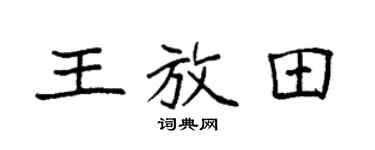 王放田

词典网